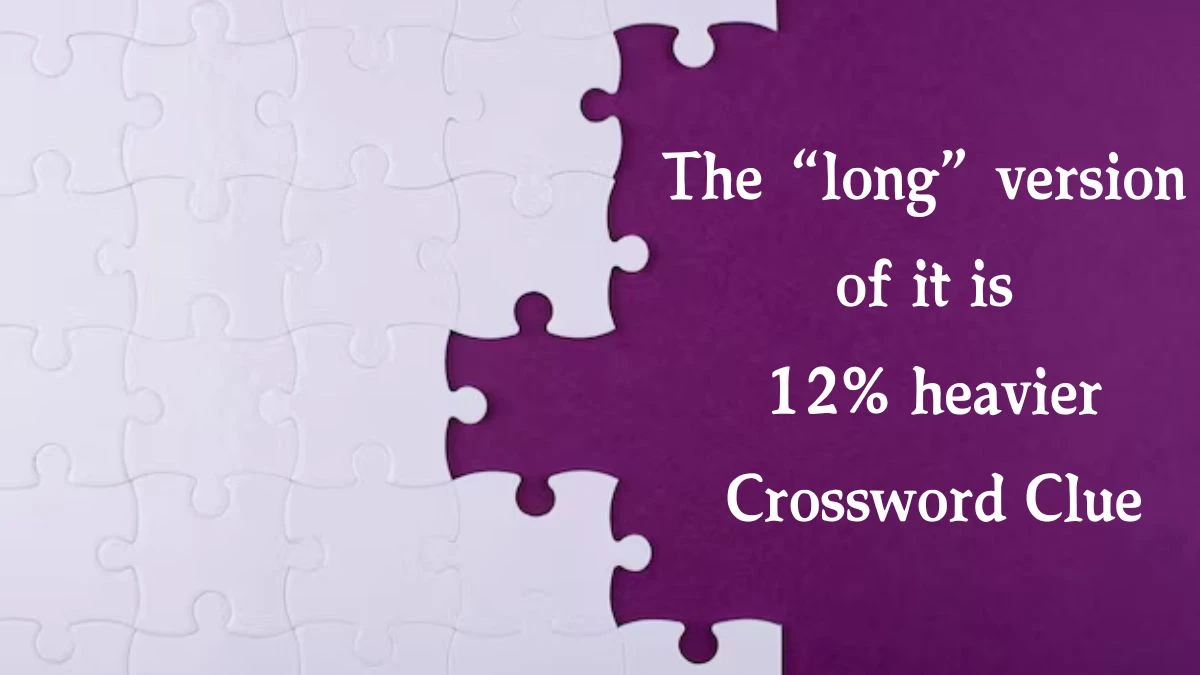 The “long” version of it is 12% heavier Crossword Clue